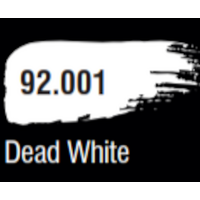 92.001

Dead White